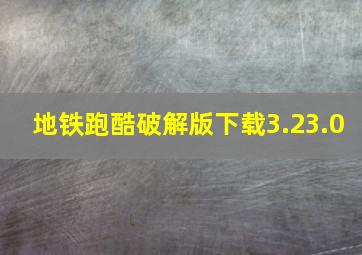 地铁跑酷破解版下载3.23.0